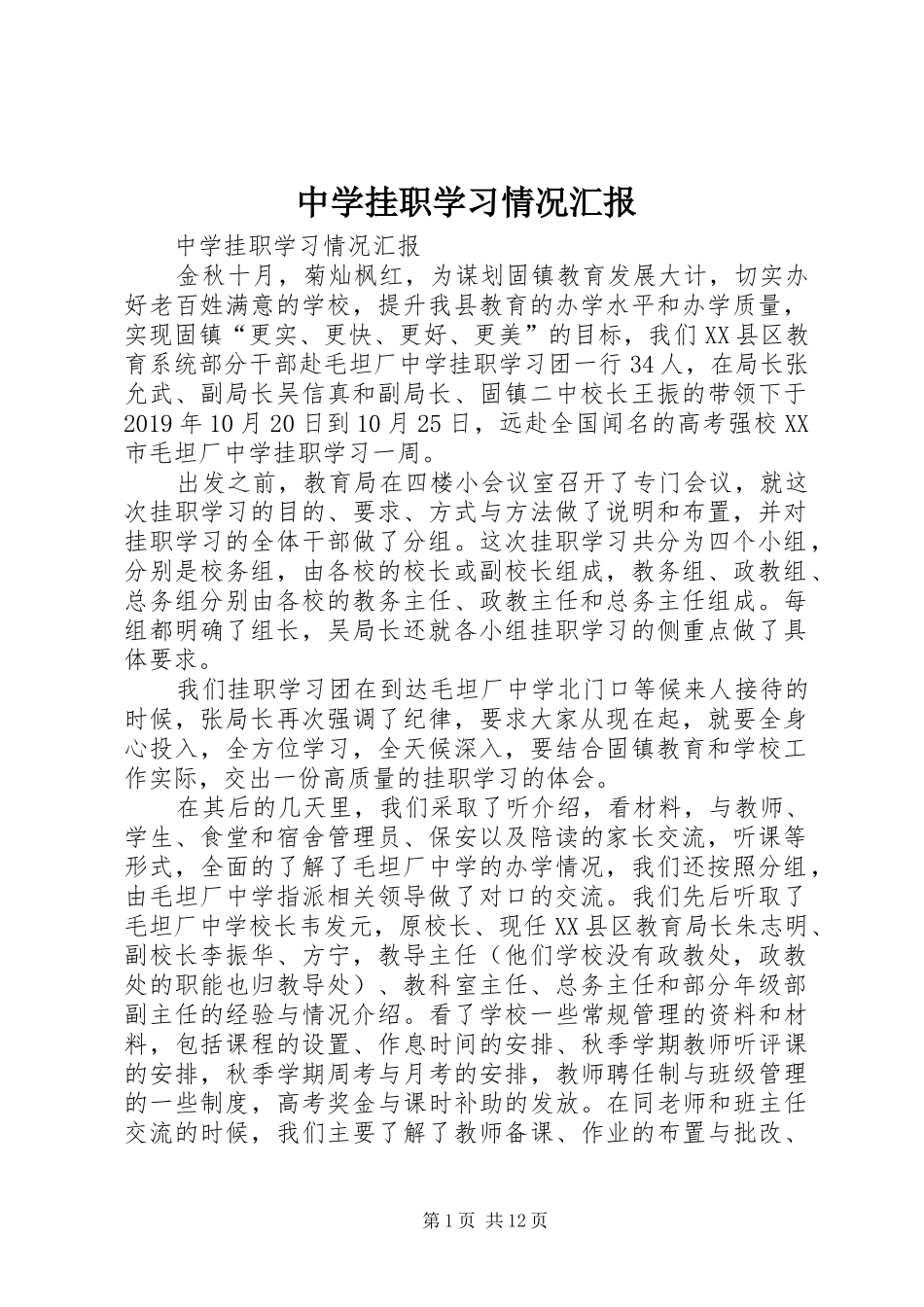 中学挂职学习情况汇报

中学挂职学习情况汇报

金秋十月，菊灿枫红，为谋划固镇教育发展大计，切实办好老百姓满意的学校，提升我县教育的办学水平和办学质量，实现固镇“更实、更快、更好、更美”的目标，我们XX县区教育系统部分干部赴毛坦厂中学挂职学习团一行34人，在局长张允武、副局长吴信真和副局长、固镇二中校长王振的带领下于2019年10月20日到10月25日，远赴全国闻名的高考强校XX市毛坦厂中学挂职学习一周。

出发之前，教育局在四楼小会议室召开了专门会议，就这次挂职学习的目的、要求、方式与方法做了说明和布置，并对挂职学习的全体干部做了分组。这次挂职学习共分为四个小组，分别是校务组，由各校的校长或副校长组成，教务组、政教组、总务组分别由各校的教务主任、政教主任和总务主任组成。每组都明确了组长，吴局长还就各小组挂职学习的侧重点做了具体要求。

我们挂职学习团在到达毛坦厂中学北门口等候来人接待的时候，张局长再次强调了纪律，要求大家从现在起，就要全身心投入，全方位学习，全天候深入，要结合固镇教育和学校工作实际，交出一份高质量的挂职学习的体会。

在其后的几天里，我们采取了听介绍，看材料，与教师、学生、食堂和宿舍管理员、保安以及陪读的家长交流，听课等形式，全面的了解了毛坦厂中学的办学情况，我们还按照分组，由毛坦厂中学指派相关领导做了对口的交流。我们先后听取了毛坦厂中学校长韦发元，原校长、现任XX县区教育局长朱志明、副校长李振华、方宁，教导主任（他们学校没有政教处，政教处的职能也归教导处）、教科室主任、总务主任和部分年级部副主任的经验与情况介绍。看了学校一些常规管理的资料和材料，包括课程的设置、作息时间的安排、秋季学期教师听评课的安排，秋季学期周考与月考的安排，教师聘任制与班级管理的一些制度，高考奖金与课时补助的发放。在同老师和班主任交流的时候，我们主要了解了教师备课、作业的布置与批改、

第1页 共12页